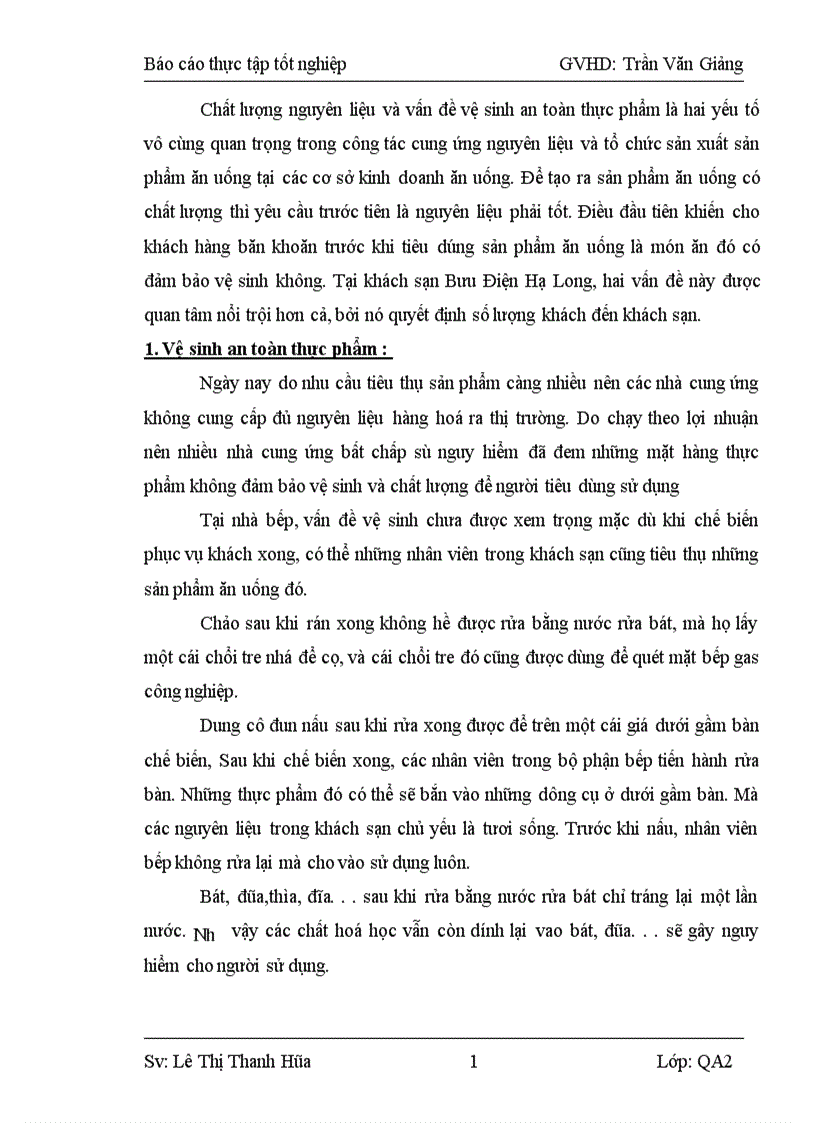 Báo cáo thực tập tốt nghiệp GVHD: Trần Văn Giảng

Chất lượng nguyên liệu và vấn đề vệ sinh an toàn thực phẩm là hai yếu tố vô cùng quan trọng trong công tác cung ứng nguyên liệu và tổ chức sản xuất sản phẩm ăn uống tại các cơ sở kinh doanh ăn uống. Để tạo ra sản phẩm ăn uống có chất lượng thì yêu cầu trước tiên là nguyên liệu phải tốt. Điều đầu tiên khiến cho khách hàng băn khoăn trước khi tiêu dúng sản phẩm ăn uống là món ăn đó có đảm bảo vệ sinh không. Tại khách sạn Bưu Điện Hạ Long, hai vấn đề này được quan tâm nổi trội hơn cả, bởi nó quyết định số lượng khách đến khách sạn.

1. Vệ sinh an toàn thực phẩm :

Ngày nay do nhu cầu tiêu thụ sản phẩm càng nhiều nên các nhà cung ứng không cung cấp đủ nguyên liệu hàng hoá ra thị trường. Do chạy theo lợi nhuận nên nhiều nhà cung ứng bất chấp sù nguy hiểm đã đem những mặt hàng thực phẩm không đảm bảo vệ sinh và chất lượng để người tiêu dùng sử dụng

Tại nhà bếp, vấn đề vệ sinh chưa được xem trọng mặc dù khi chế biến phục vụ khách xong, có thể những nhân viên trong khách sạn cũng tiêu thụ những sản phẩm ăn uống đó.

Chảo sau khi rán xong không hề được rửa bằng nước rửa bát, mà họ lấy một cái chổi tre nhá để cọ, và cái chổi tre đó cũng được dùng để quét mặt bếp gas công nghiệp.

Dung cô đun nấu sau khi rửa xong được để trên một cái giá dưới gầm bàn chế biến, Sau khi chế biến xong, các nhân viên trong bộ phận bếp tiến hành rửa bàn. Những thực phẩm đó có thể sẽ bắn vào những dông cụ ở dưới gầm bàn. Mà các nguyên liệu trong khách sạn chủ yếu là tươi sống. Trước khi nấu, nhân viên bếp không rửa lại mà cho vào sử dụng luôn.

Bát, đũa,thìa, đĩa. . . sau khi rửa bằng nước rửa bát chỉ tráng lại một lần nước. Nh vậy các chất hoá học vẫn còn dính lại vao bát, đũa. . . sẽ gây nguy hiểm cho người sử dụng.

Sv: Lê Thị Thanh Hũa 1 Lớp: QA2